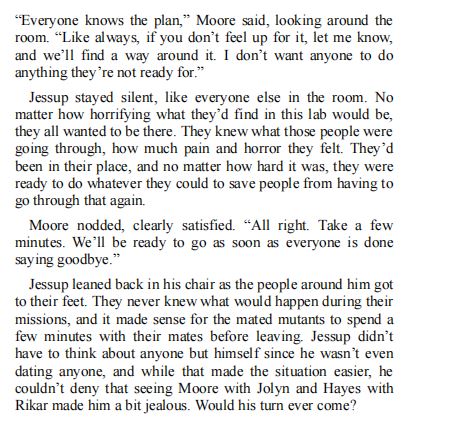 "Everyone knows the plan," Moore said, looking around the room. "Like always, if you don't feel up for it, let me know, and we'll find a way around it. I don't want anyone to do anything they're not ready for."

Jessup stayed silent, like everyone else in the room. No matter how horrifying what they'd find in this lab would be, they all wanted to be there. They knew what those people were going through, how much pain and horror they felt. They'd been in their place, and no matter how hard it was, they were ready to do whatever they could to save people from having to go through that again.

Moore nodded, clearly satisfied. "All right. Take a few minutes. We'll be ready to go as soon as everyone is done saying goodbye."

Jessup leaned back in his chair as the people around him got to their feet. They never knew what would happen during their missions, and it made sense for the mated mutants to spend a few minutes with their mates before leaving. Jessup didn't have to think about anyone but himself since he wasn't even dating anyone, and while that made the situation easier, he couldn't deny that seeing Moore with Jolyn and Hayes with Rikar made him a bit jealous. Would his turn ever come?